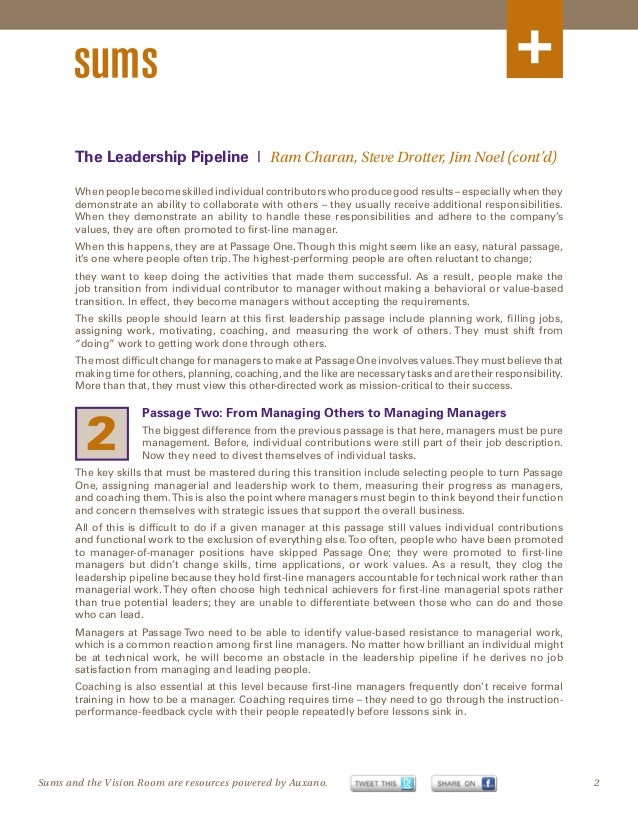 sums

+

The Leadership Pipeline | Ram Charan, Steve Drotter, Jim Noel (cont'd)

When people become skilled individual contributors who produce good results – especially when they demonstrate an ability to collaborate with others – they usually receive additional responsibilities. When they demonstrate an ability to handle these responsibilities and adhere to the company's values, they are often promoted to first-line manager.

When this happens, they are at Passage One. Though this might seem like an easy, natural passage, it's one where people often trip. The highest-performing people are often reluctant to change;

they want to keep doing the activities that made them successful. As a result, people make the job transition from individual contributor to manager without making a behavioral or value-based transition. In effect, they become managers without accepting the requirements.

The skills people should learn at this first leadership passage include planning work, filling jobs, assigning work, motivating, coaching, and measuring the work of others. They must shift from "doing" work to getting work done through others.

The most difficult change for managers to make at Passage One involves values. They must believe that making time for others, planning, coaching, and the like are necessary tasks and are their responsibility. More than that, they must view this other-directed work as mission-critical to their success.

2

Passage Two: From Managing Others to Managing Managers

The biggest difference from the previous passage is that here, managers must be pure management. Before, individual contributions were still part of their job description. Now they need to divest themselves of individual tasks.

The key skills that must be mastered during this transition include selecting people to turn Passage One, assigning managerial and leadership work to them, measuring their progress as managers, and coaching them. This is also the point where managers must begin to think beyond their function and concern themselves with strategic issues that support the overall business.

All of this is difficult to do if a given manager at this passage still values individual contributions and functional work to the exclusion of everything else. Too often, people who have been promoted to manager-of-manager positions have skipped Passage One; they were promoted to first-line managers but didn't change skills, time applications, or work values. As a result, they clog the leadership pipeline because they hold first-line managers accountable for technical work rather than managerial work. They often choose high technical achievers for first-line managerial spots rather than true potential leaders; they are unable to differentiate between those who can do and those who can lead.

Managers at Passage Two need to be able to identify value-based resistance to managerial work, which is a common reaction among first line managers. No matter how brilliant an individual might be at technical work, he will become an obstacle in the leadership pipeline if he derives no job satisfaction from managing and leading people.

Coaching is also essential at this level because first-line managers frequently don't receive formal training in how to be a manager. Coaching requires time – they need to go through the instruction-performance-feedback cycle with their people repeatedly before lessons sink in.

Sums and the Vision Room are resources powered by Auxano.   TWEET THIS   SHARE ON   2